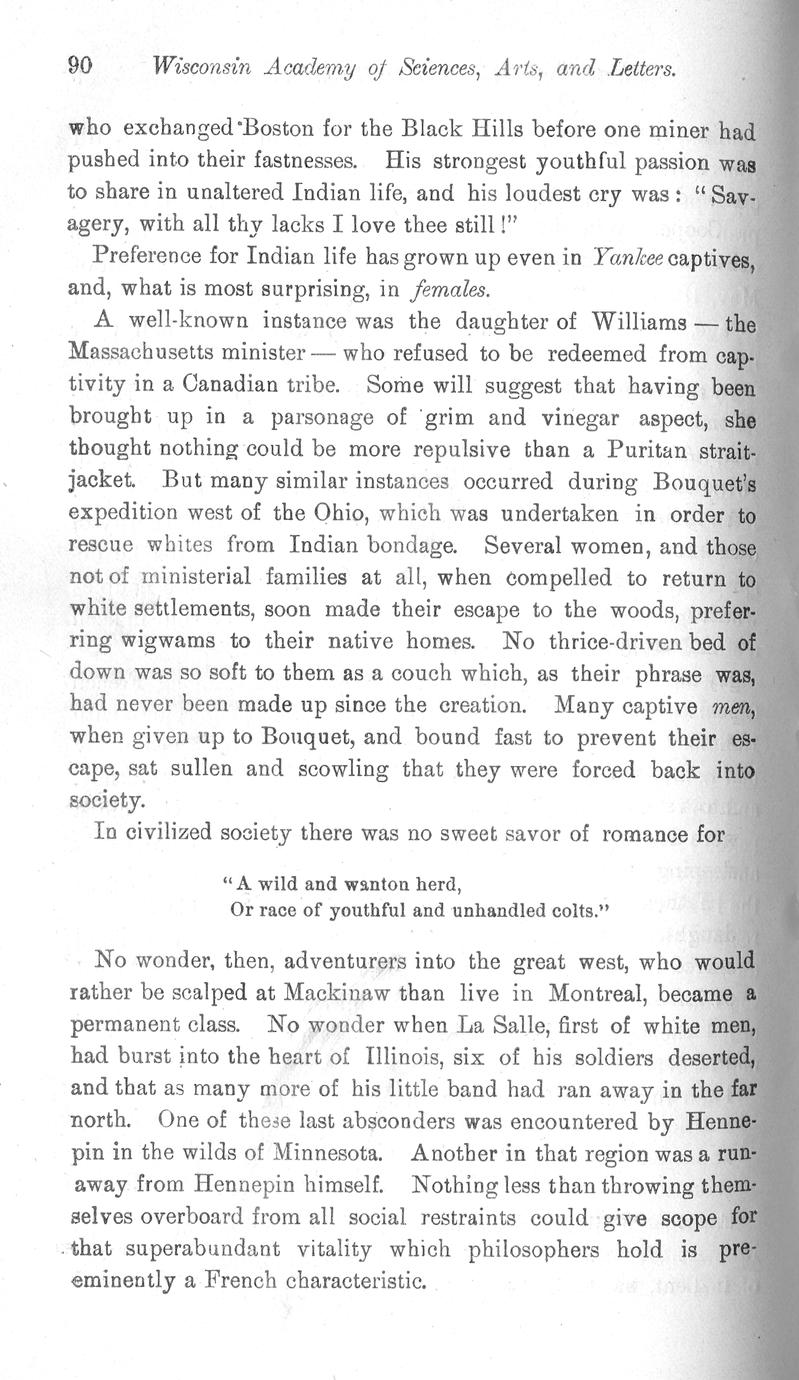 90 Wisconsin Academy of Sciences, Arts, and Letters.

who exchanged Boston for the Black Hills before one miner had pushed into their fastnesses. His strongest youthful passion was to share in unaltered Indian life, and his loudest cry was: "Savagery, with all thy lacks I love thee still!"

Preference for Indian life has grown up even in Yankee captives, and, what is most surprising, in females.

A well-known instance was the daughter of Williams — the Massachusetts minister — who refused to be redeemed from captivity in a Canadian tribe. Some will suggest that having been brought up in a parsonage of grim and vinegar aspect, she thought nothing could be more repulsive than a Puritan straitjacket. But many similar instances occurred during Bouquet's expedition west of the Ohio, which was undertaken in order to rescue whites from Indian bondage. Several women, and those not of ministerial families at all, when compelled to return to white settlements, soon made their escape to the woods, preferring wigwams to their native homes. No thrice-driven bed of down was so soft to them as a couch which, as their phrase was, had never been made up since the creation. Many captive men, when given up to Bouquet, and bound fast to prevent their escape, sat sullen and scowling that they were forced back into society.

In civilized society there was no sweet savor of romance for

"A wild and wanton herd,
Or race of youthful and unhandled colts."

No wonder, then, adventurers into the great west, who would rather be scalped at Mackinaw than live in Montreal, became a permanent class. No wonder when La Salle, first of white men, had burst into the heart of Illinois, six of his soldiers deserted, and that as many more of his little band had ran away in the far north. One of these last absconders was encountered by Hennepin in the wilds of Minnesota. Another in that region was a runaway from Hennepin himself. Nothing less than throwing themselves overboard from all social restraints could give scope for that superabundant vitality which philosophers hold is preeminently a French characteristic.